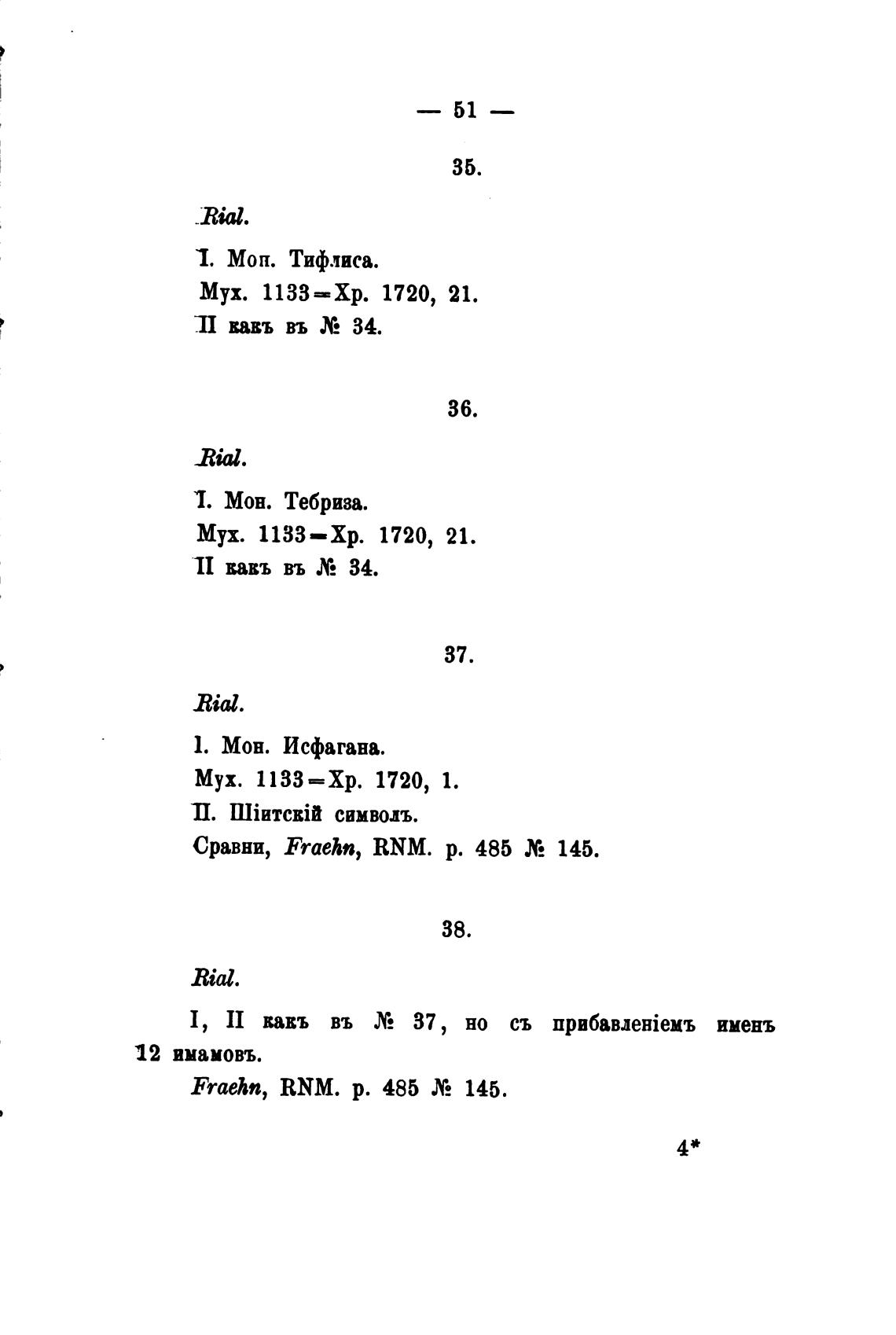 — 51 —

35.

Rial.

I. Мон. Тифлиса.
Мух. 1133 = Хр. 1720, 21.
II какъ въ № 34.

36.

Rial.

I. Мон. Тебриза.
Мух. 1133 = Хр. 1720, 21.
II какъ въ № 34.

37.

Rial.

I. Мон. Исфагана.
Мух. 1133 = Хр. 1720, 1.
II. Шіитскій символъ.
Сравни, Fraehn, RNM. p. 485 № 145.

38.

Rial.

I, II какъ въ № 37, но съ прибавленіемъ именъ 12 имамовъ.

Fraehn, RNM. p. 485 № 145.

4*